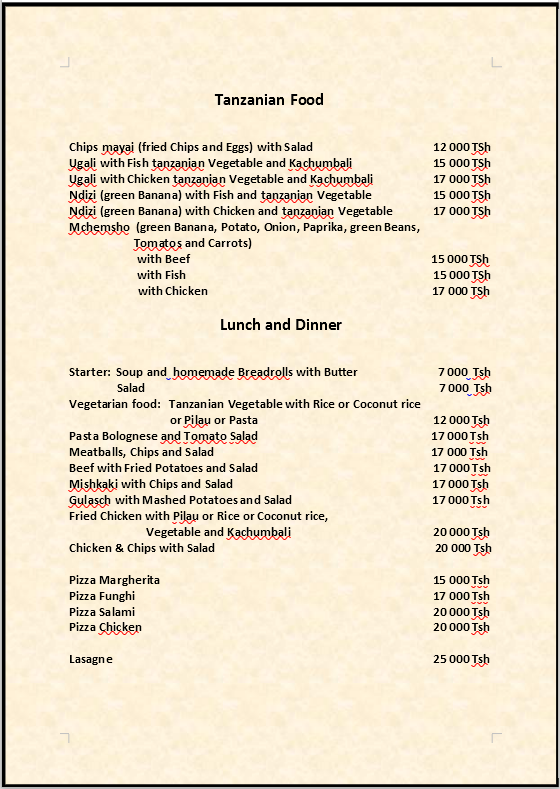 Tanzanian Food

Chips mayai (fried Chips and Eggs) with Salad 12 000 TSh
Ugali with Fish tanzanian Vegetable and Kachumbali 15 000 TSh
Ugali with Chicken tanzanian Vegetable and Kachumbali 17 000 TSh
Ndizi (green Banana) with Fish and tanzanian Vegetable 15 000 TSh
Ndizi (green Banana) with Chicken and tanzanian Vegetable 17 000 TSh
Mchemsho (green Banana, Potato, Onion, Paprika, green Beans, Tomatos and Carrots)
with Beef 15 000 TSh
with Fish 15 000 TSh
with Chicken 17 000 TSh

Lunch and Dinner

Starter: Soup and homemade Breadrolls with Butter 7 000 Tsh
Salad 7 000 Tsh
Vegetarian food: Tanzanian Vegetable with Rice or Coconut rice or Pilau or Pasta 12 000 Tsh
Pasta Bolognese and Tomato Salad 17 000 Tsh
Meatballs, Chips and Salad 17 000 Tsh
Beef with Fried Potatoes and Salad 17 000 Tsh
Mishkaki with Chips and Salad 17 000 Tsh
Gulasch with Mashed Potatoes and Salad 17 000 Tsh
Fried Chicken with Pilau or Rice or Coconut rice, Vegetable and Kachumbali 20 000 Tsh
Chicken & Chips with Salad 20 000 Tsh

Pizza Margherita 15 000 Tsh
Pizza Funghi 17 000 Tsh
Pizza Salami 20 000 Tsh
Pizza Chicken 20 000 Tsh

Lasagne 25 000 Tsh